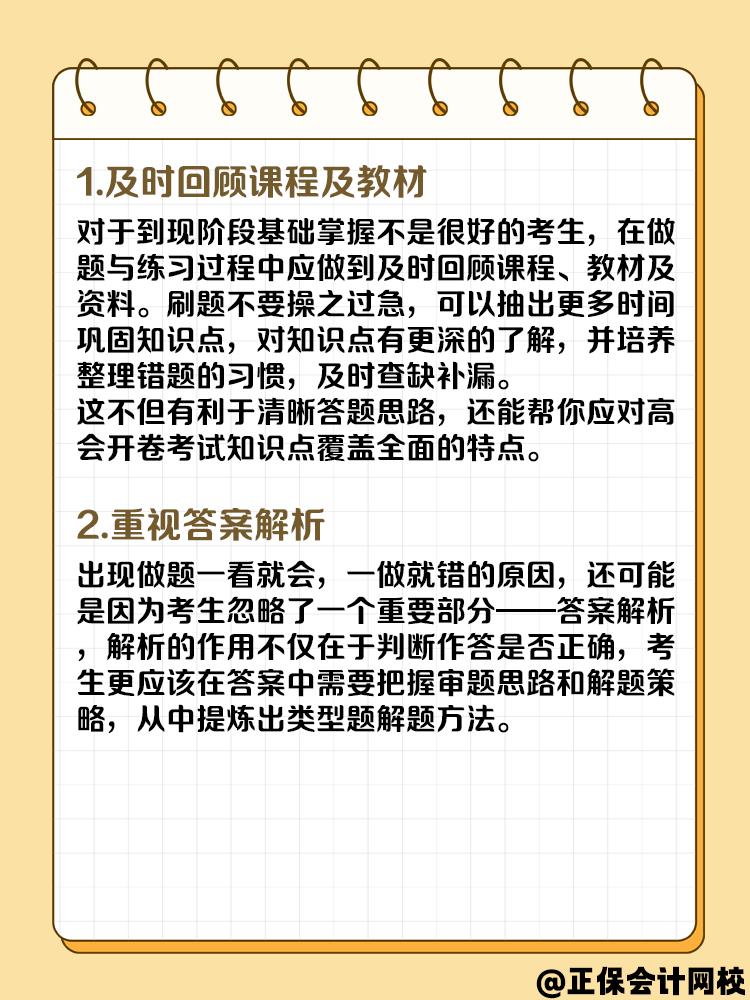 1.及时回顾课程及教材

对于到现阶段基础掌握不是很好的考生，在做题与练习过程中应做到及时回顾课程、教材及资料。刷题不要操之过急，可以抽出更多时间巩固知识点，对知识点有更深的了解，并培养整理错题的习惯，及时查缺补漏。
这不但有利于清晰答题思路，还能帮你应对高会开卷考试知识点覆盖全面的特点。

2.重视答案解析

出现做题一看就会，一做就错的原因，还可能是因为考生忽略了一个重要部分——答案解析，解析的作用不仅在于判断作答是否正确，考生更应该在答案中需要把握审题思路和解题策略，从中提炼出类型题解题方法。

@正保会计网校